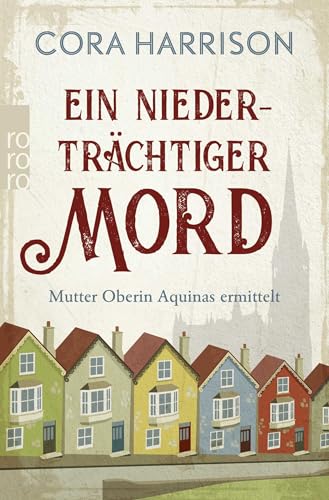 CORA HARRISON

rororo

EIN NIEDERTRÄCHTIGER MORD

Mutter Oberin Aquinas ermittelt